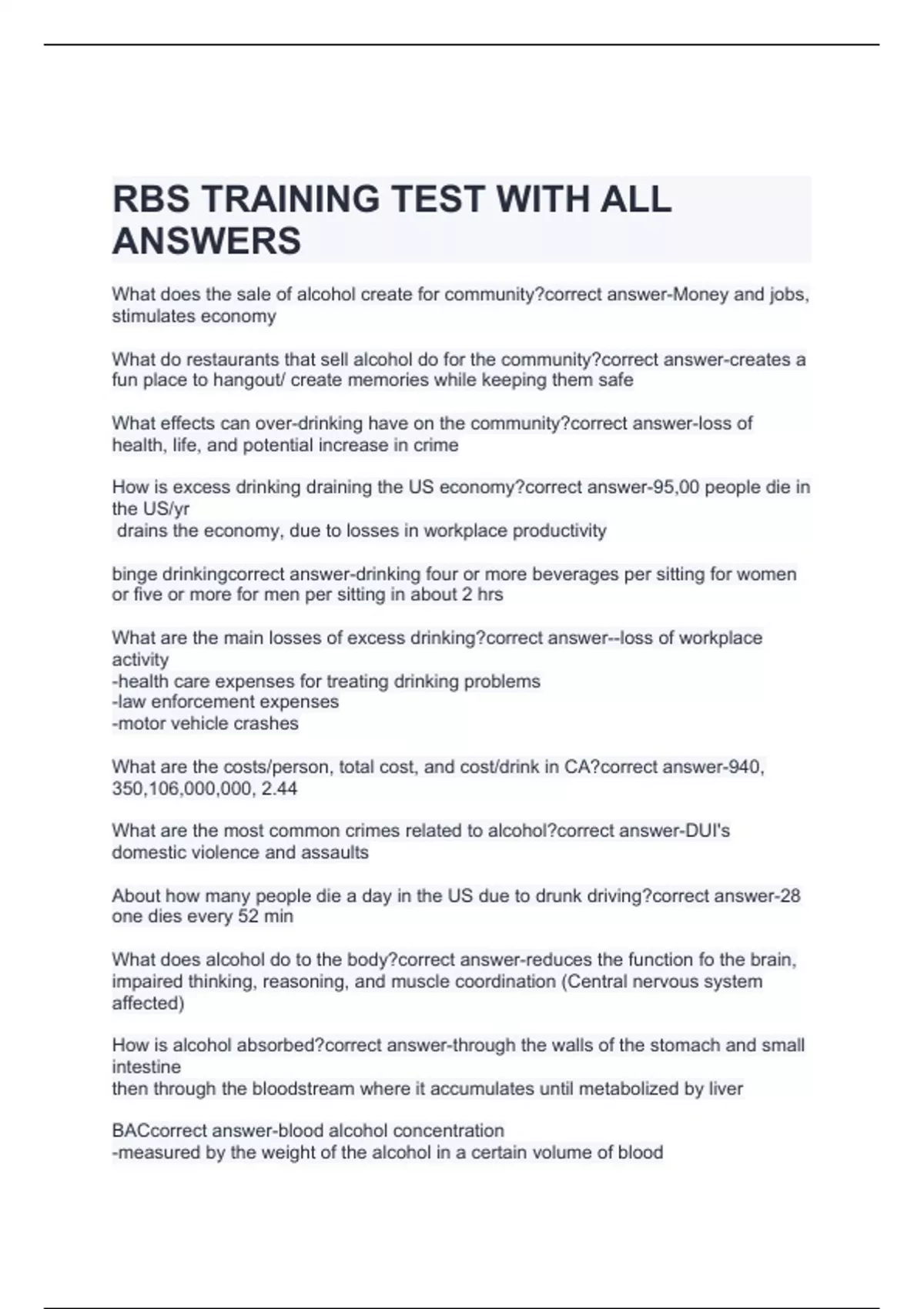 RBS TRAINING TEST WITH ALL ANSWERS

What does the sale of alcohol create for community?correct answer-Money and jobs, stimulates economy

What do restaurants that sell alcohol do for the community?correct answer-creates a fun place to hangout/ create memories while keeping them safe

What effects can over-drinking have on the community?correct answer-loss of health, life, and potential increase in crime

How is excess drinking draining the US economy?correct answer-95,00 people die in the US/yr
drains the economy, due to losses in workplace productivity

binge drinkingcorrect answer-drinking four or more beverages per sitting for women or five or more for men per sitting in about 2 hrs

What are the main losses of excess drinking?correct answer--loss of workplace activity
-health care expenses for treating drinking problems
-law enforcement expenses
-motor vehicle crashes

What are the costs/person, total cost, and cost/drink in CA?correct answer-940, 350,106,000,000, 2.44

What are the most common crimes related to alcohol?correct answer-DUI's domestic violence and assaults

About how many people die a day in the US due to drunk driving?correct answer-28 one dies every 52 min

What does alcohol do to the body?correct answer-reduces the function fo the brain, impaired thinking, reasoning, and muscle coordination (Central nervous system affected)

How is alcohol absorbed?correct answer-through the walls of the stomach and small intestine
then through the bloodstream where it accumulates until metabolized by liver

BACcorrect answer-blood alcohol concentration
-measured by the weight of the alcohol in a certain volume of blood